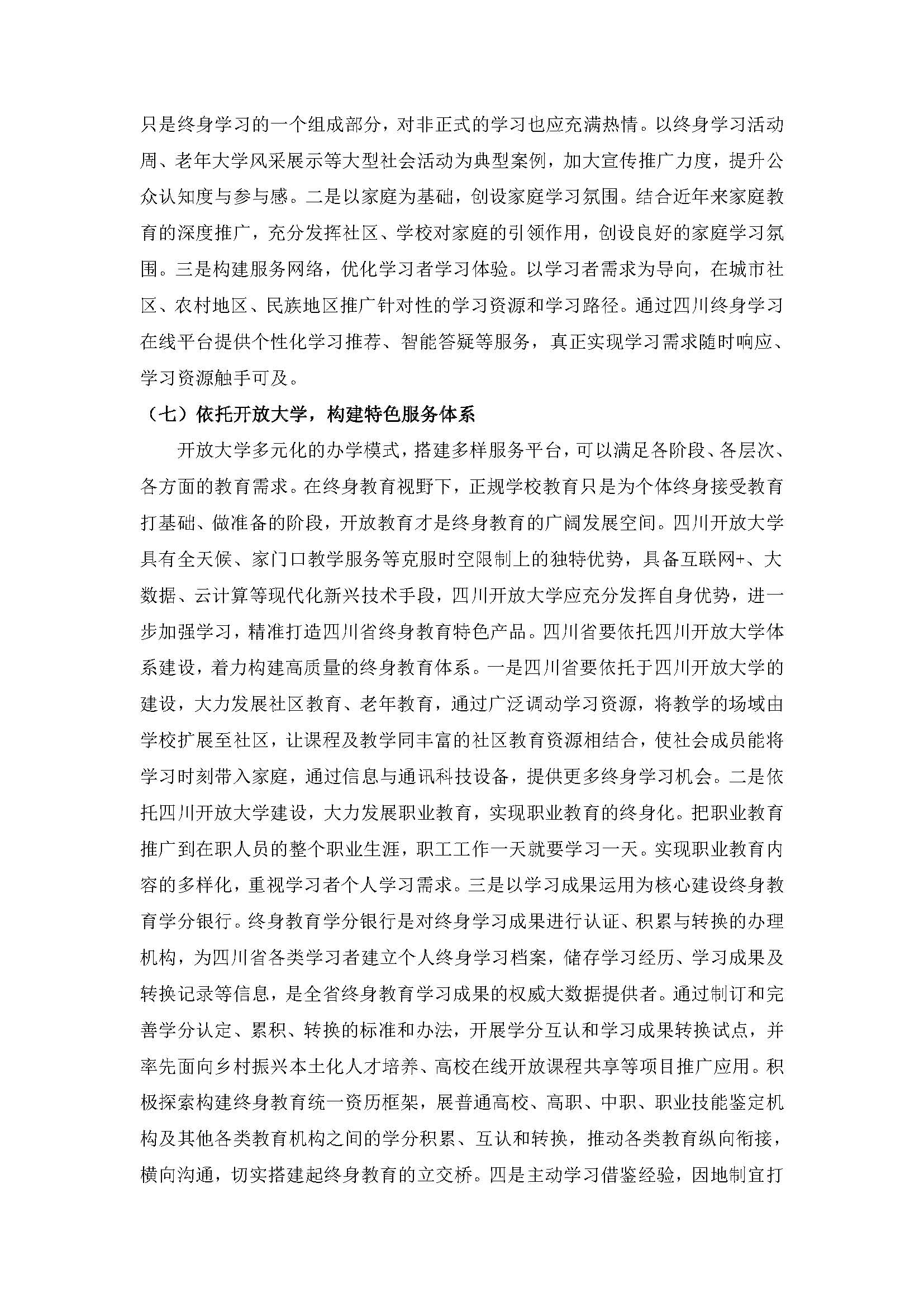 只是终身学习的一个组成部分，对非正式的学习也应充满热情。以终身学习活动周、老年大学风采展示等大型社会活动为典型案例，加大宣传推广力度，提升公众认知度与参与感。二是以家庭为基础，创设家庭学习氛围。结合近年来家庭教育的深度推广，充分发挥社区、学校对家庭的引领作用，创设良好的家庭学习氛围。三是构建服务网络，优化学习者学习体验。以学习者需求为导向，在城市社区、农村地区、民族地区推广针对性的学习资源和学习路径。通过四川终身学习在线平台提供个性化学习推荐、智能答疑等服务，真正实现学习需求随时响应、学习资源触手可及。

（七）依托开放大学，构建特色服务体系

开放大学多元化的办学模式，搭建多样服务平台，可以满足各阶段、各层次、各方面的教育需求。在终身教育视野下，正规学校教育只是为个体终身接受教育打基础、做准备的阶段，开放教育才是终身教育的广阔发展空间。四川开放大学具有全天候、家门口教学服务等克服时空限制上的独特优势，具备互联网+、大数据、云计算等现代化新兴技术手段，四川开放大学应充分发挥自身优势，进一步加强学习，精准打造四川省终身教育特色产品。四川省要依托四川开放大学体系建设，着力构建高质量的终身教育体系。一是四川省要依托于四川开放大学的建设，大力发展社区教育、老年教育，通过广泛调动学习资源，将教学的场域由学校扩展至社区，让课程及教学同丰富的社区教育资源相结合，使社会成员能将学习时刻带入家庭，通过信息与通讯科技设备，提供更多终身学习机会。二是依托四川开放大学建设，大力发展职业教育，实现职业教育的终身化。把职业教育推广到在职人员的整个职业生涯，职工工作一天就要学习一天。实现职业教育内容的多样化，重视学习者个人学习需求。三是以学习成果运用为核心建设终身教育学分银行。终身教育学分银行是对终身学习成果进行认证、积累与转换的办理机构，为四川省各类学习者建立个人终身学习档案，储存学习经历、学习成果及转换记录等信息，是全省终身教育学习成果的权威大数据提供者。通过制订和完善学分认定、累积、转换的标准和办法，开展学分互认和学习成果转换试点，并率先面向乡村振兴本土化人才培养、高校在线开放课程共享等项目推广应用。积极探索构建终身教育统一资历框架，展普通高校、高职、中职、职业技能鉴定机构及其他各类教育机构之间的学分积累、互认和转换，推动各类教育纵向衔接，横向沟通，切实搭建起终身教育的立交桥。四是主动学习借鉴经验，因地制宜打